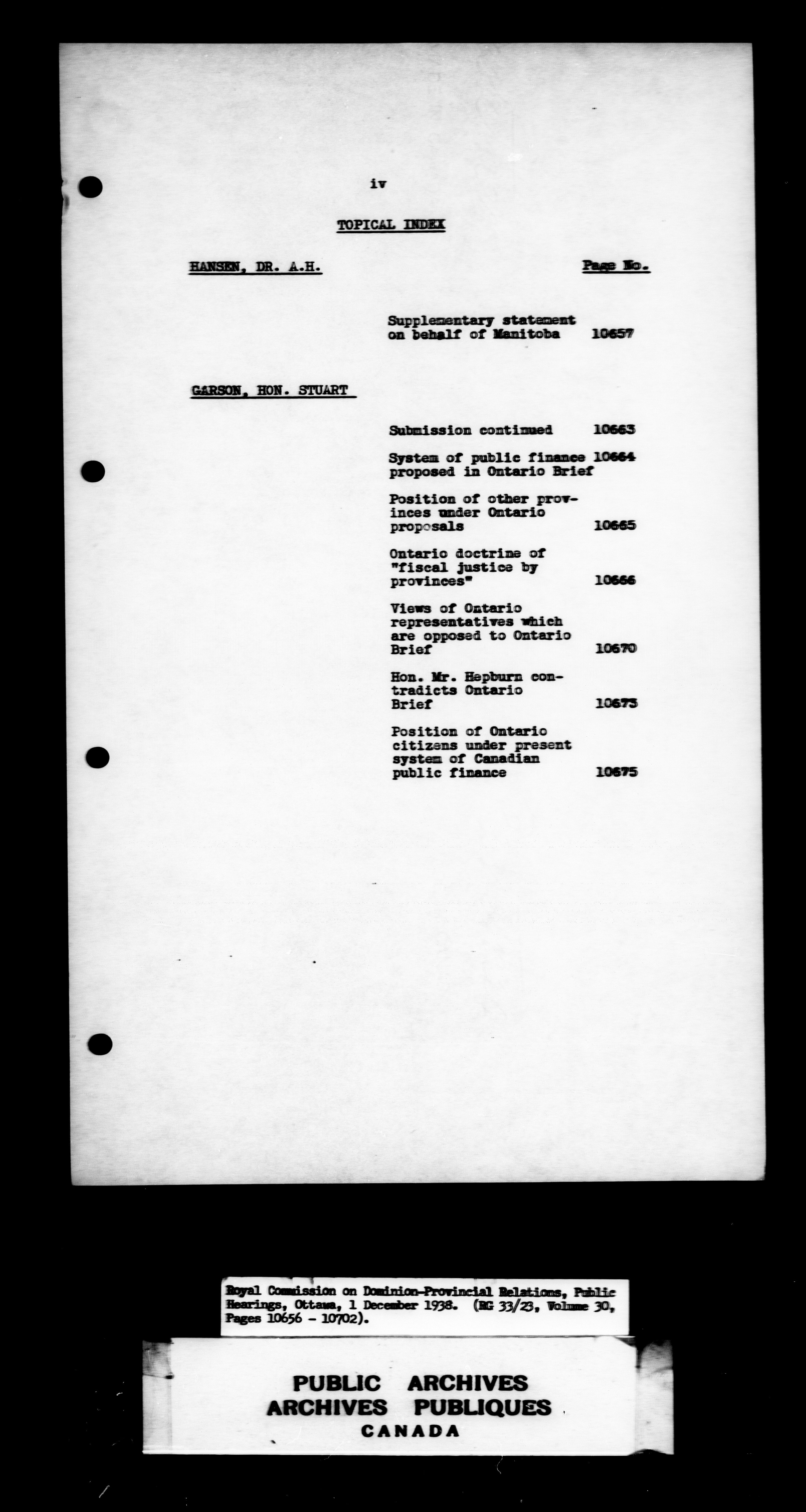 iv

TOPICAL INDEX

HANSEN, DR. A.H. Page No.

Supplementary statement on behalf of Manitoba 10657

GARSON, HON. STUART

Submission continued 10663

System of public finance proposed in Ontario Brief 10664

Position of other provinces under Ontario proposals 10665

Ontario doctrine of "fiscal justice by provinces" 10666

Views of Ontario representatives which are opposed to Ontario Brief 10670

Hon. Mr. Hepburn contradicts Ontario Brief 10673

Position of Ontario citizens under present system of Canadian public finance 10675

Royal Commission on Dominion-Provincial Relations, Public Hearings, Ottawa, 1 December 1938. (RG 33/23, Volume 30, Pages 10656 - 10702).

PUBLIC ARCHIVES
ARCHIVES PUBLIQUES
CANADA